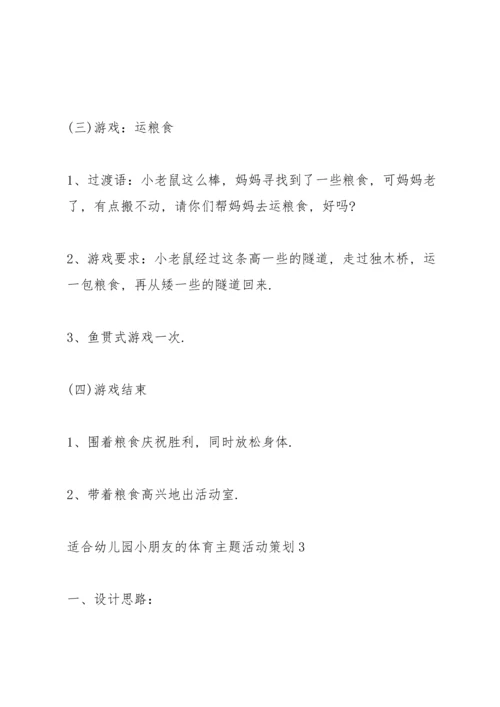 (三)游戏：运粮食

1、过渡语：小老鼠这么棒，妈妈寻找到了一些粮食，可妈妈老了，有点搬不动，请你们帮妈妈去运粮食，好吗?

2、游戏要求：小老鼠经过这条高一些的隧道，走过独木桥，运一包粮食，再从矮一些的隧道回来.

3、鱼贯式游戏一次.

(四)游戏结束

1、围着粮食庆祝胜利，同时放松身体.

2、带着粮食高兴地出活动室.

适合幼儿园小朋友的体育主题活动策划3

一、设计思路：